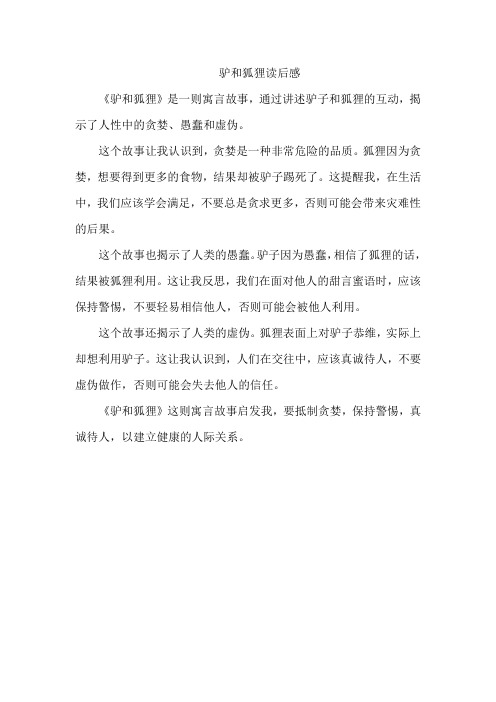 驴和狐狸读后感

《驴和狐狸》是一则寓言故事，通过讲述驴子和狐狸的互动，揭示了人性中的贪婪、愚蠢和虚伪。

这个故事让我认识到，贪婪是一种非常危险的品质。狐狸因为贪婪，想要得到更多的食物，结果却被驴子踢死了。这提醒我，在生活中，我们应该学会满足，不要总是贪求更多，否则可能会带来灾难性的后果。

这个故事也揭示了人类的愚蠢。驴子因为愚蠢，相信了狐狸的话，结果被狐狸利用。这让我反思，我们在面对他人的甜言蜜语时，应该保持警惕，不要轻易相信他人，否则可能会被他人利用。

这个故事还揭示了人类的虚伪。狐狸表面上对驴子恭维，实际上却想利用驴子。这让我认识到，人们在交往中，应该真诚待人，不要虚伪做作，否则可能会失去他人的信任。

《驴和狐狸》这则寓言故事启发我，要抵制贪婪，保持警惕，真诚待人，以建立健康的人际关系。